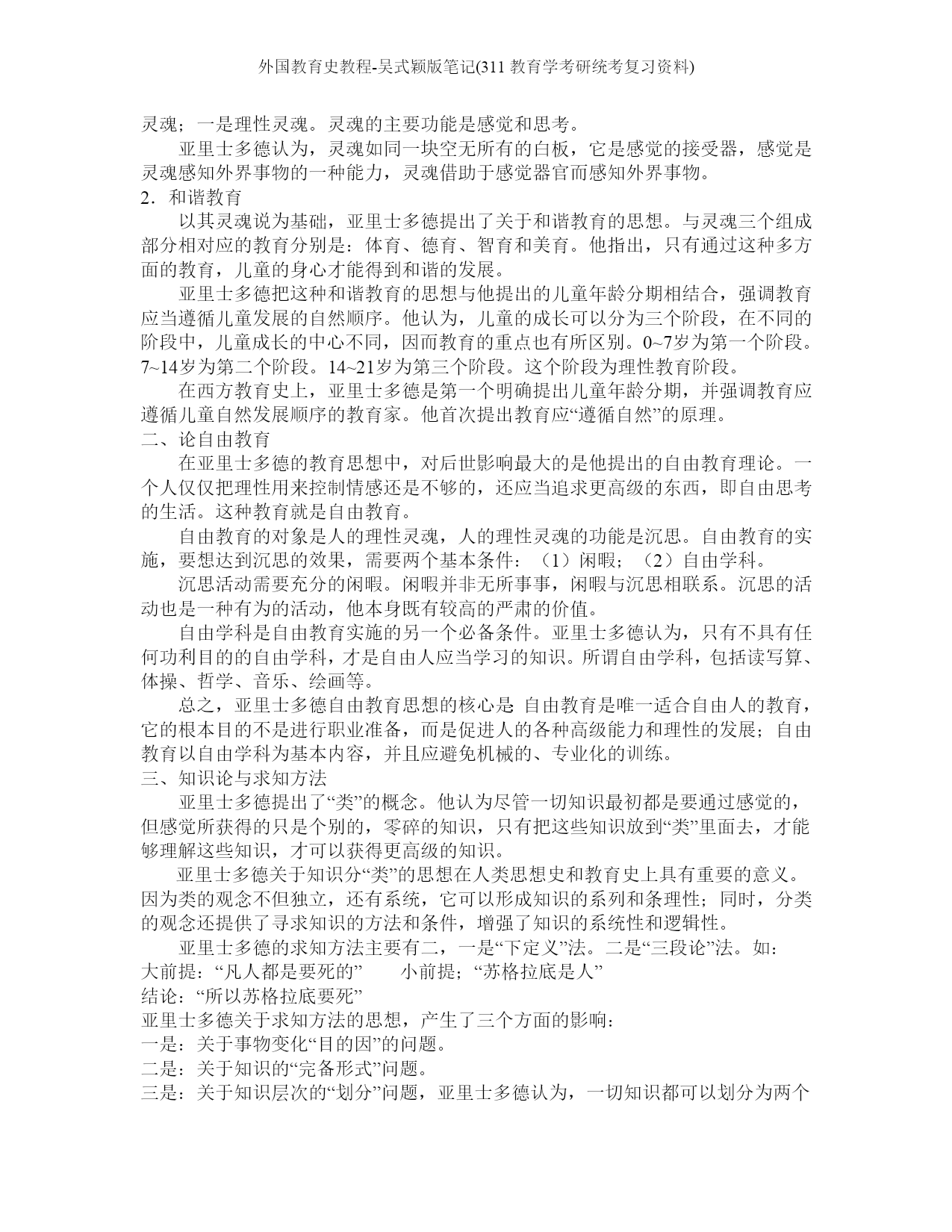 外国教育史教程-吴式颖版笔记(311 教育学考研统考复习资料)

灵魂；一是理性灵魂。灵魂的主要功能是感觉和思考。

亚里士多德认为，灵魂如同一块空无所有的白板，它是感觉的接受器，感觉是灵魂感知外界事物的一种能力，灵魂借助于感觉器官而感知外界事物。

2．和谐教育

以其灵魂说为基础，亚里士多德提出了关于和谐教育的思想。与灵魂三个组成部分相对应的教育分别是：体育、德育、智育和美育。他指出，只有通过这种多方面的教育，儿童的身心才能得到和谐的发展。

亚里士多德把这种和谐教育的思想与他提出的儿童年龄分期相结合，强调教育应当遵循儿童发展的自然顺序。他认为，儿童的成长可以分为三个阶段，在不同的阶段中，儿童成长的中心不同，因而教育的重点也有所区别。0~7岁为第一个阶段。7~14岁为第二个阶段。14~21岁为第三个阶段。这个阶段为理性教育阶段。

在西方教育史上，亚里士多德是第一个明确提出儿童年龄分期，并强调教育应遵循儿童自然发展顺序的教育家。他首次提出教育应“遵循自然”的原理。

二、论自由教育

在亚里士多德的教育思想中，对后世影响最大的是他提出的自由教育理论。一个人仅仅把理性用来控制情感还是不够的，还应当追求更高级的东西，即自由思考的生活。这种教育就是自由教育。

自由教育的对象是人的理性灵魂，人的理性灵魂的功能是沉思。自由教育的实施，要想达到沉思的效果，需要两个基本条件：（1）闲暇；（2）自由学科。

沉思活动需要充分的闲暇。闲暇并非无所事事，闲暇与沉思相联系。沉思的活动也是一种有为的活动，他本身既有较高的严肃的价值。

自由学科是自由教育实施的另一个必备条件。亚里士多德认为，只有不具有任何功利目的的自由学科，才是自由人应当学习的知识。所谓自由学科，包括读写算、体操、哲学、音乐、绘画等。

总之，亚里士多德自由教育思想的核心是 自由教育是唯一适合自由人的教育，它的根本目的不是进行职业准备，而是促进人的各种高级能力和理性的发展；自由教育以自由学科为基本内容，并且应避免机械的、专业化的训练。

三、知识论与求知方法

亚里士多德提出了“类”的概念。他认为尽管一切知识最初都是要通过感觉的，但感觉所获得的只是个别的，零碎的知识，只有把这些知识放到“类”里面去，才能够理解这些知识，才可以获得更高级的知识。

亚里士多德关于知识分“类”的思想在人类思想史和教育史上具有重要的意义。因为类的观念不但独立，还有系统，它可以形成知识的系列和条理性；同时，分类的观念还提供了寻求知识的方法和条件，增强了知识的系统性和逻辑性。

亚里士多德的求知方法主要有二，一是“下定义”法。二是“三段论”法。如：

大前提：“凡人都是要死的”　　小前提；“苏格拉底是人”

结论：“所以苏格拉底要死”

亚里士多德关于求知方法的思想，产生了三个方面的影响：

一是：关于事物变化“目的因”的问题。

二是：关于知识的“完备形式”问题。

三是：关于知识层次的“划分”问题，亚里士多德认为，一切知识都可以划分为两个